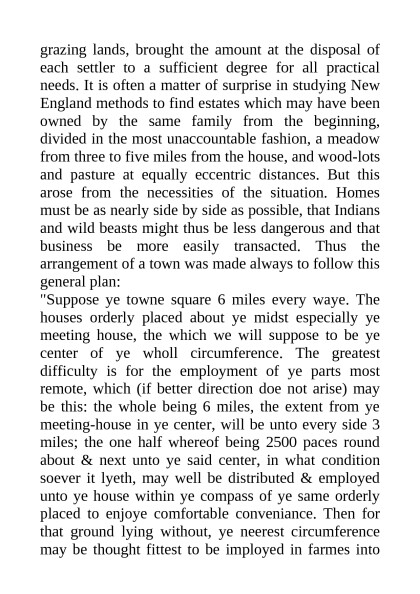 grazing lands, brought the amount at the disposal of each settler to a sufficient degree for all practical needs. It is often a matter of surprise in studying New England methods to find estates which may have been owned by the same family from the beginning, divided in the most unaccountable fashion, a meadow from three to five miles from the house, and wood-lots and pasture at equally eccentric distances. But this arose from the necessities of the situation. Homes must be as nearly side by side as possible, that Indians and wild beasts might thus be less dangerous and that business be more easily transacted. Thus the arrangement of a town was made always to follow this general plan:

"Suppose ye towne square 6 miles every waye. The houses orderly placed about ye midst especially ye meeting house, the which we will suppose to be ye center of ye wholl circumference. The greatest difficulty is for the employment of ye parts most remote, which (if better direction doe not arise) may be this: the whole being 6 miles, the extent from ye meeting-house in ye center, will be unto every side 3 miles; the one half whereof being 2500 paces round about & next unto ye said center, in what condition soever it lyeth, may well be distributed & employed unto ye house within ye compass of ye same orderly placed to enjoye comfortable conveniance. Then for that ground lying without, ye neerest circumference may be thought fittest to be imployed in farmes into